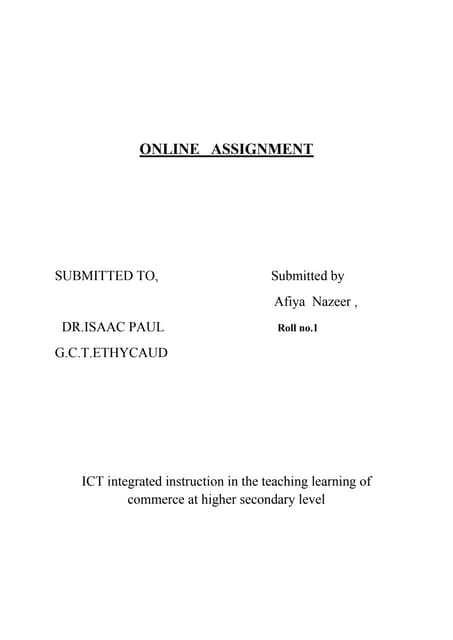 ONLINE ASSIGNMENT

SUBMITTED TO,

DR.ISAAC PAUL

G.C.T.ETHYCAUD

Submitted by

Afiya Nazeer ,

Roll no.1

ICT integrated instruction in the teaching learning of commerce at higher secondary level